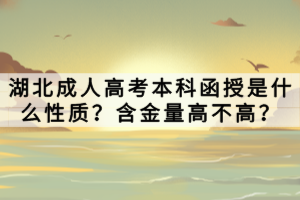 湖北成人高考本科函授是什么性质？含金量高不高？